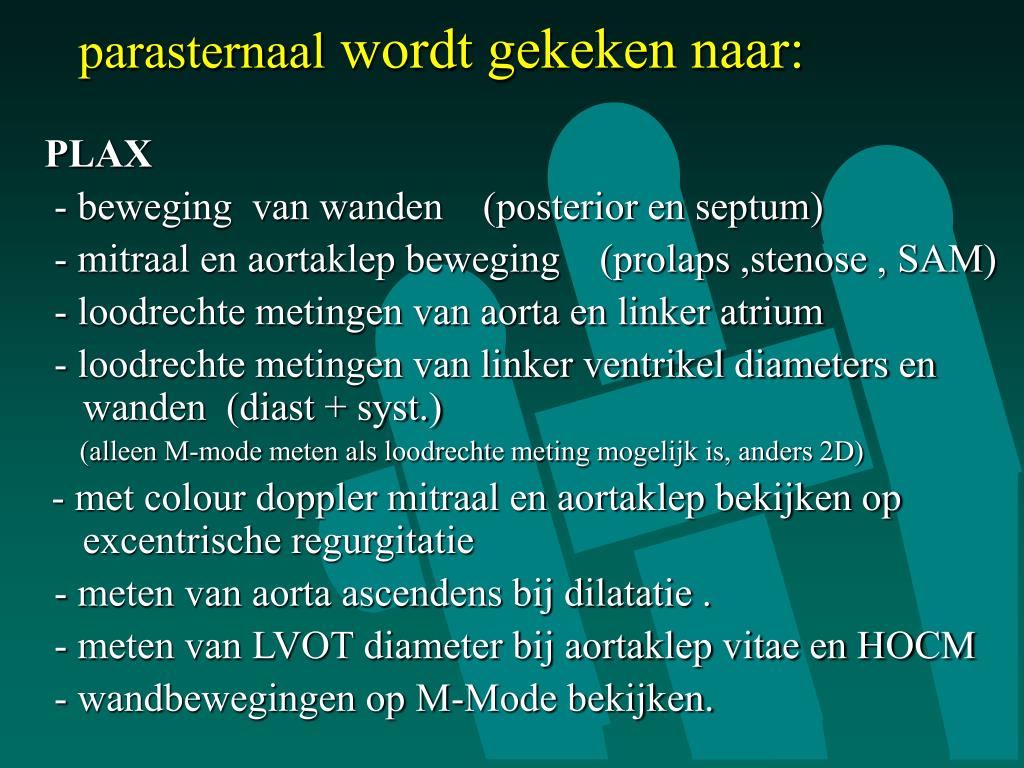 parasternaal wordt gekeken naar:

PLAX

- beweging van wanden (posterior en septum)

- mitraal en aortaklep beweging (prolaps ,stenose , SAM)

- loodrechte metingen van aorta en linker atrium

- loodrechte metingen van linker ventrikel diameters en wanden (diast + syst.)

(alleen M-mode meten als loodrechte meting mogelijk is, anders 2D)

- met colour doppler mitraal en aortaklep bekijken op excentrische regurgitatie

- meten van aorta ascendens bij dilatatie .

- meten van LVOT diameter bij aortaklep vitae en HOCM

- wandbewegingen op M-Mode bekijken.